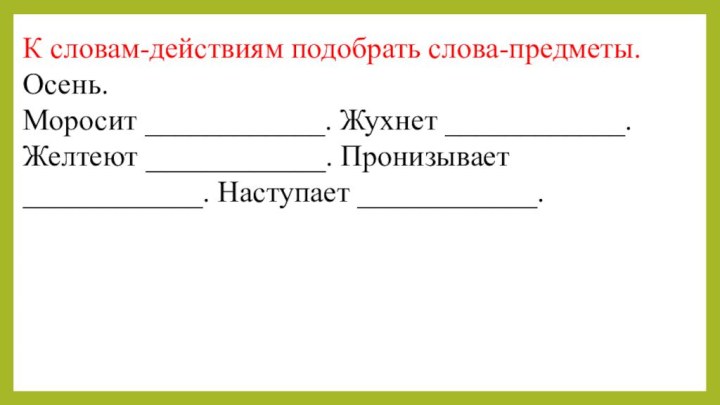 К словам-действиям подобрать слова-предметы.

Осень.

Моросит ____. Жухнет ____. Желтеют ____. Пронизывает ____. Наступает ____.